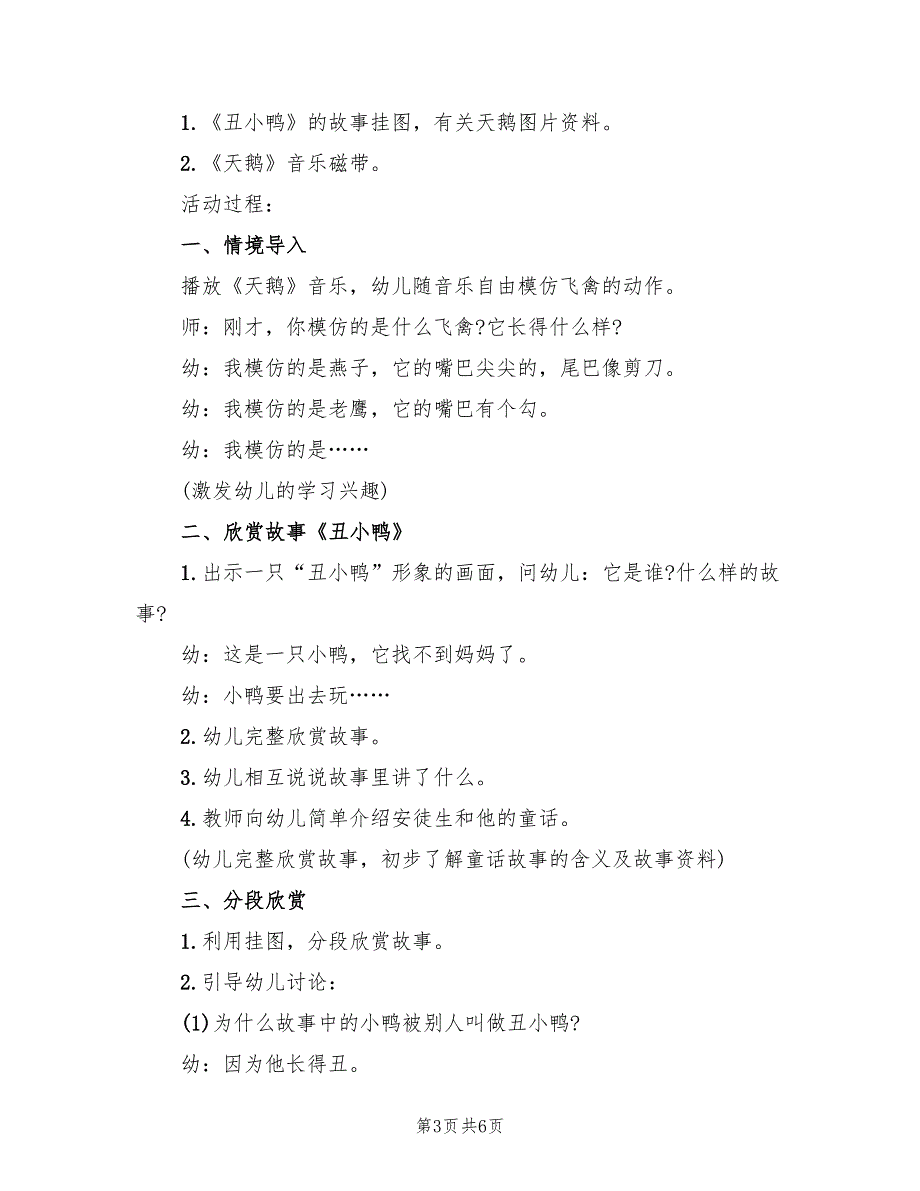 1.《丑小鸭》的故事挂图，有关天鹅图片资料。

2.《天鹅》音乐磁带。

活动过程：

一、情境导入

播放《天鹅》音乐，幼儿随音乐自由模仿飞禽的动作。

师：刚才，你模仿的是什么飞禽?它长得什么样?

幼：我模仿的是燕子，它的嘴巴尖尖的，尾巴像剪刀。

幼：我模仿的是老鹰，它的嘴巴有个勾。

幼：我模仿的是……

(激发幼儿的学习兴趣)

二、欣赏故事《丑小鸭》

1.出示一只“丑小鸭”形象的画面，问幼儿：它是谁?什么样的故事?

幼：这是一只小鸭，它找不到妈妈了。

幼：小鸭要出去玩……

2.幼儿完整欣赏故事。

3.幼儿相互说说故事里讲了什么。

4.教师向幼儿简单介绍安徒生和他的童话。

(幼儿完整欣赏故事，初步了解童话故事的含义及故事资料)

三、分段欣赏

1.利用挂图，分段欣赏故事。

2.引导幼儿讨论：

(1)为什么故事中的小鸭被别人叫做丑小鸭?

幼：因为他长得丑。

第3页 共6页